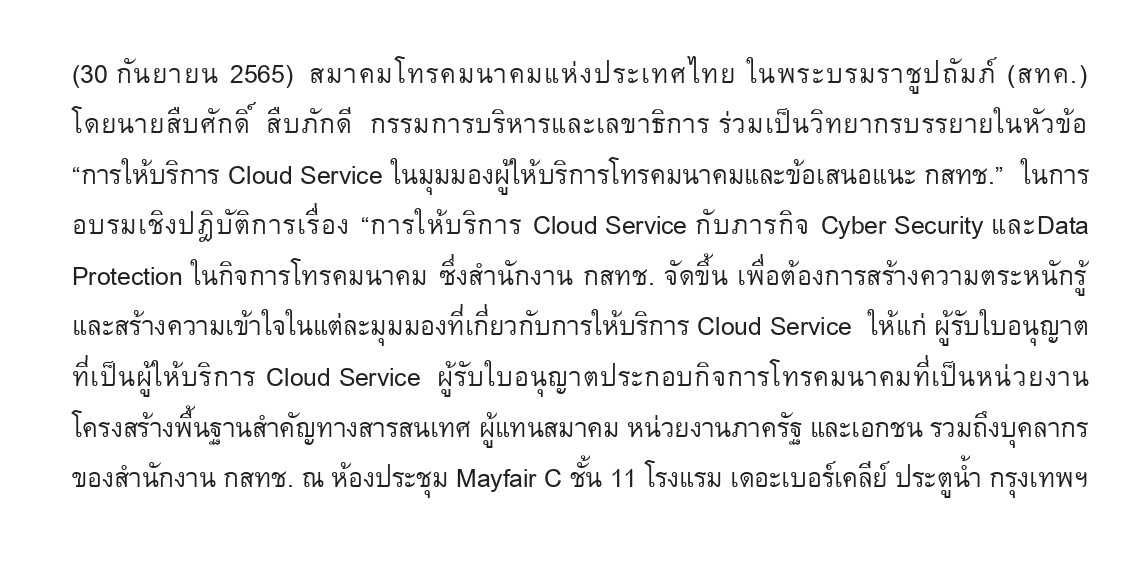 (30 กันยายน 2565) สมาคมโทรคมนาคมแห่งประเทศไทย ในพระบรมราชูปถัมภ์ (สทค.) โดยนายสืบศักดิ์ สืบภักดี กรรมการบริหารและเลขาธิการ ร่วมเป็นวิทยากรบรรยายในหัวข้อ “การให้บริการ Cloud Service ในมุมมองผู้ให้บริการโทรคมนาคมและข้อเสนอแนะ กสทช.” ในการอบรมเชิงปฏิบัติการเรื่อง “การให้บริการ Cloud Service กับภารกิจ Cyber Security และData Protection ในกิจการโทรคมนาคม ซึ่งสำนักงาน กสทช. จัดขึ้น เพื่อต้องการสร้างความตระหนักรู้และสร้างความเข้าใจในแต่ละมุมมองที่เกี่ยวกับการให้บริการ Cloud Service ให้แก่ ผู้รับใบอนุญาตที่เป็นผู้ให้บริการ Cloud Service ผู้รับใบอนุญาตประกอบกิจการโทรคมนาคมที่เป็นหน่วยงานโครงสร้างพื้นฐานสำคัญทางสารสนเทศ ผู้แทนสมาคม หน่วยงานภาครัฐ และเอกชน รวมถึงบุคลากรของสำนักงาน กสทช. ณ ห้องประชุม Mayfair C ชั้น 11 โรงแรม เดอะเบอร์เคลีย์ ประตูน้ำ กรุงเทพฯ